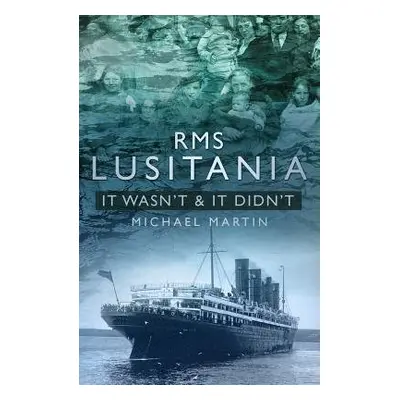 RMS
LUSITANIA
IT WASN'T & IT DIDN'T
MICHAEL MARTIN